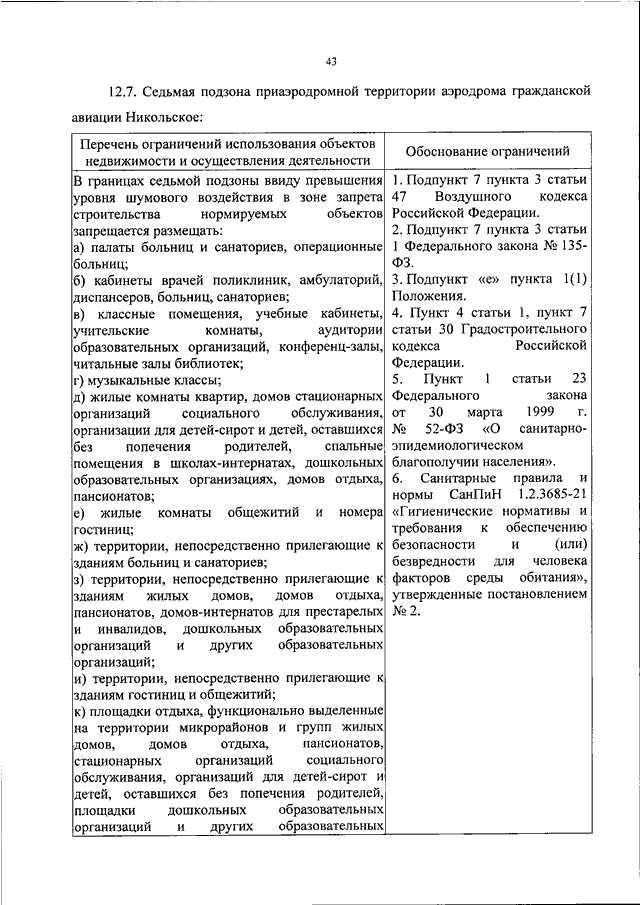 43

12.7. Седьмая подзона приаэродромной территории аэродрома гражданской авиации Никольское:

| Перечень ограничений использования объектов недвижимости и осуществления деятельности | Обоснование ограничений |
|---|---|
| В границах седьмой подзоны ввиду превышения уровня шумового воздействия в зоне запрета строительства нормируемых объектов запрещается размещать: а) палаты больниц и санаториев, операционные больниц; б) кабинеты врачей поликлиник, амбулаторий, диспансеров, больниц, санаториев; в) классные помещения, учебные кабинеты, учительские комнаты, аудитории образовательных организаций, конференц-залы, читальные залы библиотек; г) музыкальные классы; д) жилые комнаты квартир, домов стационарных организаций социального обслуживания, организации для детей-сирот и детей, оставшихся без попечения родителей, спальные помещения в школах-интернатах, дошкольных образовательных организациях, домов отдыха, пансионатов; е) жилые комнаты общежитий и номера гостиниц; ж) территории, непосредственно прилегающие к зданиям больниц и санаториев; з) территории, непосредственно прилегающие к зданиям жилых домов, домов отдыха, пансионатов, домов-интернатов для престарелых и инвалидов, дошкольных образовательных организаций и других образовательных организаций; и) территории, непосредственно прилегающие к зданиям гостиниц и общежитий; к) площадки отдыха, функционально выделенные на территории микрорайонов и групп жилых домов, домов отдыха, пансионатов, стационарных организаций социального обслуживания, организаций для детей-сирот и детей, оставшихся без попечения родителей, площадки дошкольных образовательных организаций и других образовательных | 1. Подпункт 7 пункта 3 статьи 47 Воздушного кодекса Российской Федерации. 2. Подпункт 7 пункта 3 статьи 1 Федерального закона № 135-ФЗ. 3. Подпункт «е» пункта 1(1) Положения. 4. Пункт 4 статьи 1, пункт 7 статьи 30 Градостроительного кодекса Российской Федерации. 5. Пункт 1 статьи 23 Федерального закона от 30 марта 1999 г. № 52-ФЗ «О санитарно-эпидемиологическом благополучии населения». 6. Санитарные правила и нормы СанПиН 1.2.3685-21 «Гигиенические нормативы и требования к обеспечению безопасности и (или) безвредности для человека факторов среды обитания», утвержденные постановлением № 2. |